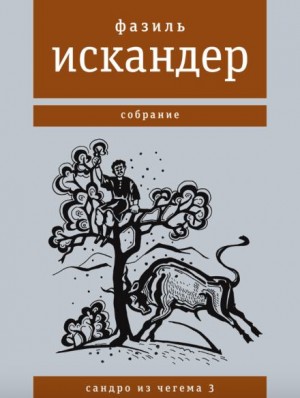 фазиль
искандер

собрание

сандро из чегема 3